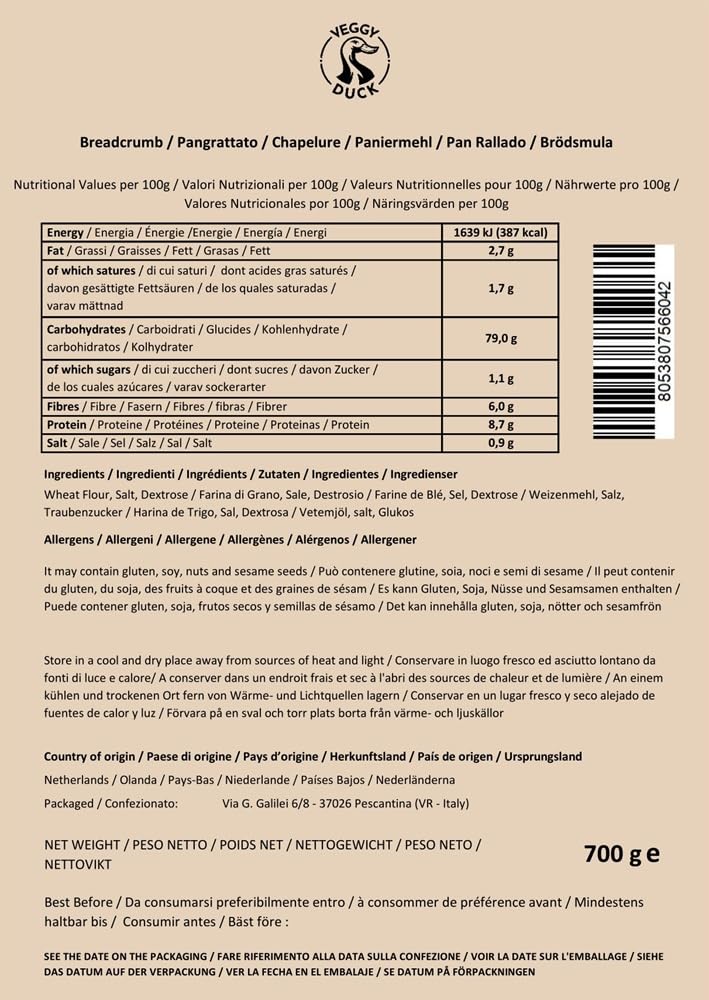 VEGGY DUCK

Breadcrumb / Pangrattato / Chapelure / Paniermehl / Pan Rallado / Brödsmula

Nutritional Values per 100g / Valori Nutrizionali per 100g / Valeurs Nutritionnelles pour 100g / Nährwerte pro 100g / Valores Nutricionales por 100g / Näringsvärden per 100g

| Energy / Energia / Énergie /Energie / Energía / Energi | 1639 kJ (387 kcal) |
|---|---|
| Fat / Grassi / Graisses / Fett / Grasas / Fett | 2,7 g |
| of which satures / di cui saturi / dont acides gras saturés / davon gesättigte Fettsäuren / de los quales saturadas / varav mättnad | 1,7 g |
| Carbohydrates / Carboidrati / Glucides / Kohlenhydrate / carbohidratos / Kolhydrater | 79,0 g |
| of which sugars / di cui zuccheri / dont sucres / davon Zucker / de los cuales azúcares / varav sockerarter | 1,1 g |
| Fibres / Fibre / Fasern / Fibres / fibras / Fibrer | 6,0 g |
| Protein / Proteine / Protéines / Proteine / Proteinas / Protein | 8,7 g |
| Salt / Sale / Sel / Salz / Sal / Salt | 0,9 g |

8053807566042

Ingredients / Ingredienti / Ingrédients / Zutaten / Ingredientes / Ingredienser

Wheat Flour, Salt, Dextrose / Farina di Grano, Sale, Destrosio / Farine de Blé, Sel, Dextrose / Weizenmehl, Salz, Traubenzucker / Harina de Trigo, Sal, Dextrosa / Vetemjöl, salt, Glukos

Allergens / Allergeni / Allergene / Allergènes / Alérgenos / Allergener

It may contain gluten, soy, nuts and sesame seeds / Può contenere glutine, soia, noci e semi di sesame / Il peut contenir du gluten, du soja, des fruits à coque et des graines de sésam / Es kann Gluten, Soja, Nüsse und Sesamsamen enthalten / Puede contener gluten, soja, frutos secos y semillas de sésamo / Det kan innehålla gluten, soja, nötter och sesamfrön

Store in a cool and dry place away from sources of heat and light / Conservare in luogo fresco ed asciutto lontano da fonti di luce e calore/ A conserver dans un endroit frais et sec à l'abri des sources de chaleur et de lumière / An einem kühlen und trockenen Ort fern von Wärme- und Lichtquellen lagern / Conservar en un lugar fresco y seco alejado de fuentes de calor y luz / Förvara på en sval och torr plats borta från värme- och ljuskällor

Country of origin / Paese di origine / Pays d'origine / Herkunftsland / País de origen / Ursprungsland

Netherlands / Olanda / Pays-Bas / Niederlande / Países Bajos / Nederländerna

Packaged / Confezionato: Via G. Galilei 6/8 - 37026 Pescantina (VR - Italy)

NET WEIGHT / PESO NETTO / POIDS NET / NETTOGEWICHT / PESO NETO / NETTOVIKT

700 g e

Best Before / Da consumarsi preferibilmente entro / à consommer de préférence avant / Mindestens haltbar bis / Consumir antes / Bäst före :

SEE THE DATE ON THE PACKAGING / FARE RIFERIMENTO ALLA DATA SULLA CONFEZIONE / VOIR LA DATE SUR L'EMBALLAGE / SIEHE DAS DATUM AUF DER VERPACKUNG / VER LA FECHA EN EL EMBALAJE / SE DATUM PÅ FÖRPACKNINGEN